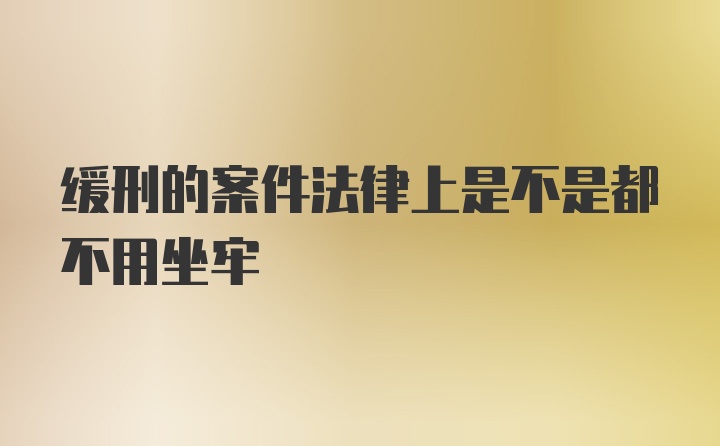 缓刑的案件法律上是不是都不用坐牢